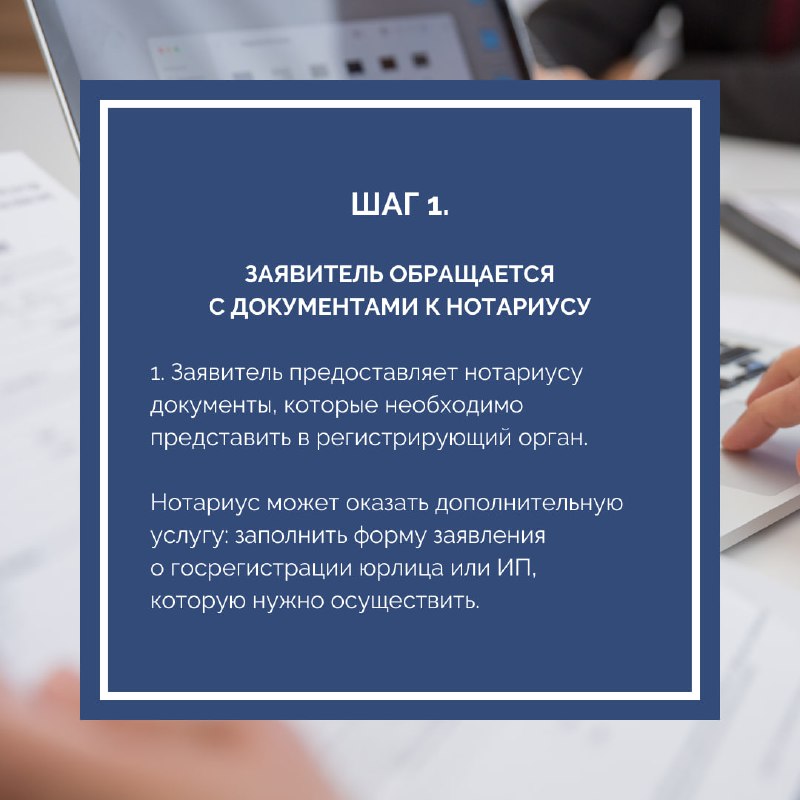 ШАГ 1.

ЗАЯВИТЕЛЬ ОБРАЩАЕТСЯ
С ДОКУМЕНТАМИ К НОТАРИУСУ

1. Заявитель предоставляет нотариусу документы, которые необходимо представить в регистрирующий орган.

Нотариус может оказать дополнительную услугу: заполнить форму заявления о госрегистрации юрлица или ИП, которую нужно осуществить.